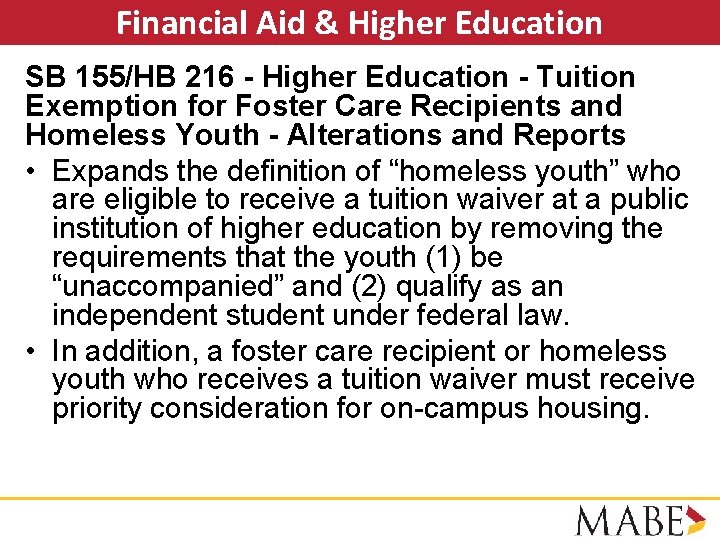 Financial Aid & Higher Education

SB 155/HB 216 - Higher Education - Tuition Exemption for Foster Care Recipients and Homeless Youth - Alterations and Reports

• Expands the definition of “homeless youth” who are eligible to receive a tuition waiver at a public institution of higher education by removing the requirements that the youth (1) be “unaccompanied” and (2) qualify as an independent student under federal law.

• In addition, a foster care recipient or homeless youth who receives a tuition waiver must receive priority consideration for on-campus housing.

MABE